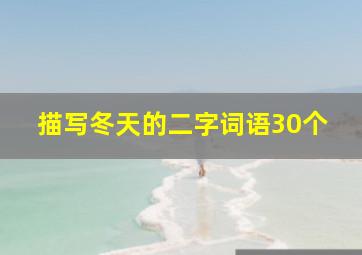 描写冬天的二字词语30个